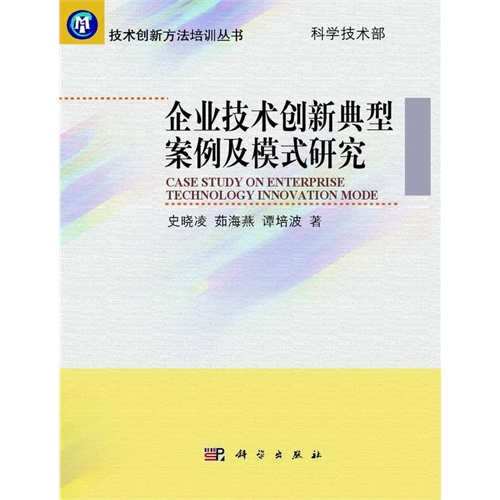 技术创新方法培训丛书

科学技术部

企业技术创新典型案例及模式研究

CASE STUDY ON ENTERPRISE TECHNOLOGY INNOVATION MODE

史晓凌 茹海燕 谭培波 著

科学出版社